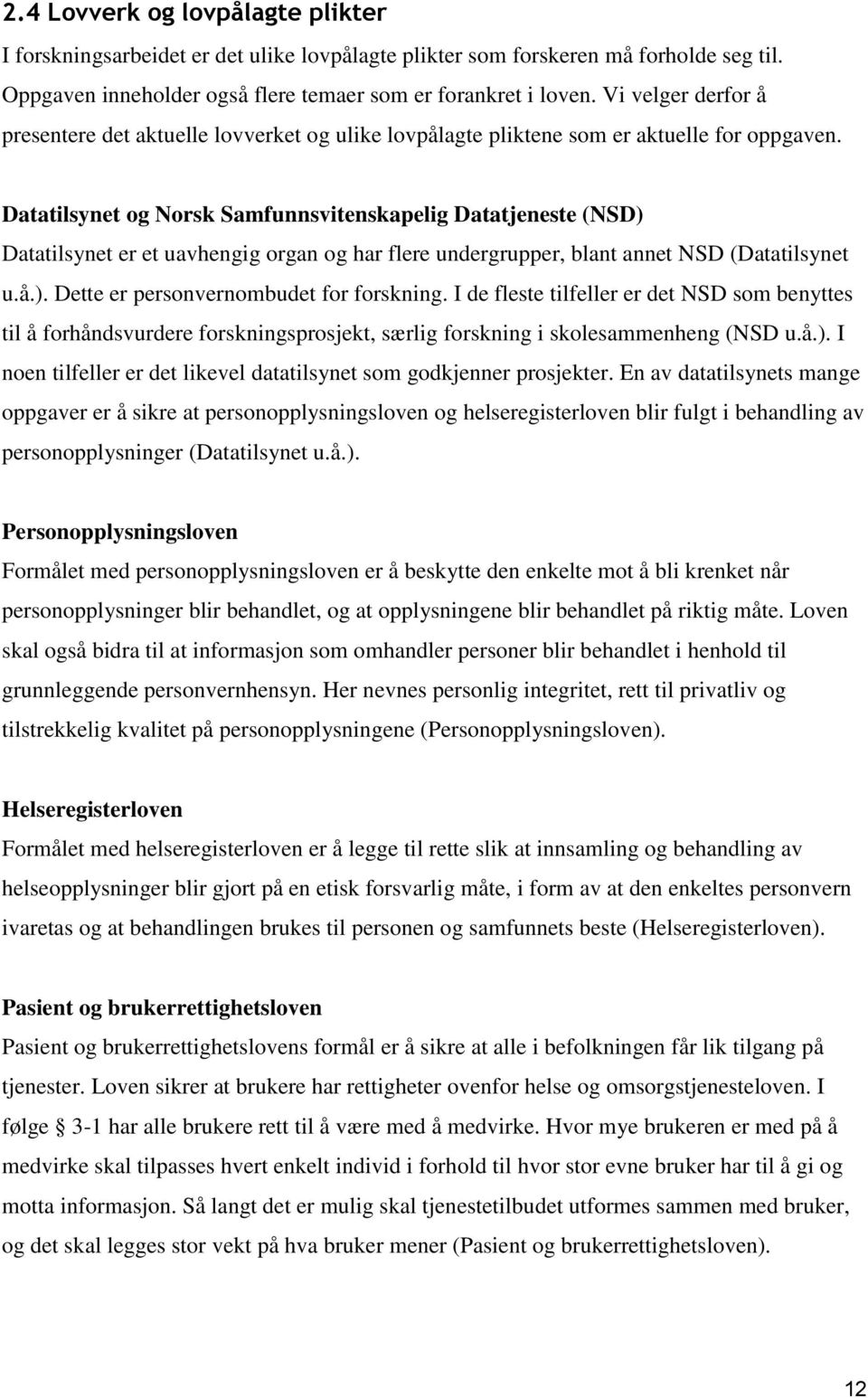 2.4 Lovverk og lovpålagte plikter

I forskningsarbeidet er det ulike lovpålagte plikter som forskeren må forholde seg til. Oppgaven inneholder også flere temaer som er forankret i loven. Vi velger derfor å presentere det aktuelle lovverket og ulike lovpålagte pliktene som er aktuelle for oppgaven.

Datatilsynet og Norsk Samfunnsvitenskapelig Datatjeneste (NSD)
Datatilsynet er et uavhengig organ og har flere undergrupper, blant annet NSD (Datatilsynet u.å.). Dette er personvernombudet for forskning. I de fleste tilfeller er det NSD som benyttes til å forhåndsvurdere forskningsprosjekt, særlig forskning i skolesammenheng (NSD u.å.). I noen tilfeller er det likevel datatilsynet som godkjenner prosjekter. En av datatilsynets mange oppgaver er å sikre at personopplysningsloven og helseregisterloven blir fulgt i behandling av personopplysninger (Datatilsynet u.å.).

Personopplysningsloven
Formålet med personopplysningsloven er å beskytte den enkelte mot å bli krenket når personopplysninger blir behandlet, og at opplysningene blir behandlet på riktig måte. Loven skal også bidra til at informasjon som omhandler personer blir behandlet i henhold til grunnleggende personvernhensyn. Her nevnes personlig integritet, rett til privatliv og tilstrekkelig kvalitet på personopplysningene (Personopplysningsloven).

Helseregisterloven
Formålet med helseregisterloven er å legge til rette slik at innsamling og behandling av helseopplysninger blir gjort på en etisk forsvarlig måte, i form av at den enkeltes personvern ivaretas og at behandlingen brukes til personen og samfunnets beste (Helseregisterloven).

Pasient og brukerrettighetsloven
Pasient og brukerrettighetslovens formål er å sikre at alle i befolkningen får lik tilgang på tjenester. Loven sikrer at brukere har rettigheter ovenfor helse og omsorgstjenesteloven. I følge § 3-1 har alle brukere rett til å være med å medvirke. Hvor mye brukeren er med på å medvirke skal tilpasses hvert enkelt individ i forhold til hvor stor evne bruker har til å gi og motta informasjon. Så langt det er mulig skal tjenestetilbudet utformes sammen med bruker, og det skal legges stor vekt på hva bruker mener (Pasient og brukerrettighetsloven).

12